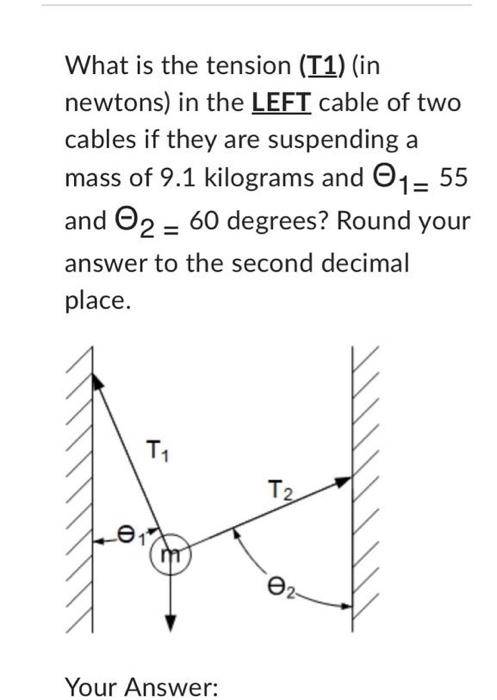 What is the tension (T1) (in newtons) in the LEFT cable of two cables if they are suspending a mass of 9.1 kilograms and $\Theta_1 = 55$ and $\Theta_2 = 60$ degrees? Round your answer to the second decimal place.

$T_1$

$T_2$

$\Theta_1$

m

$\Theta_2$

Your Answer: